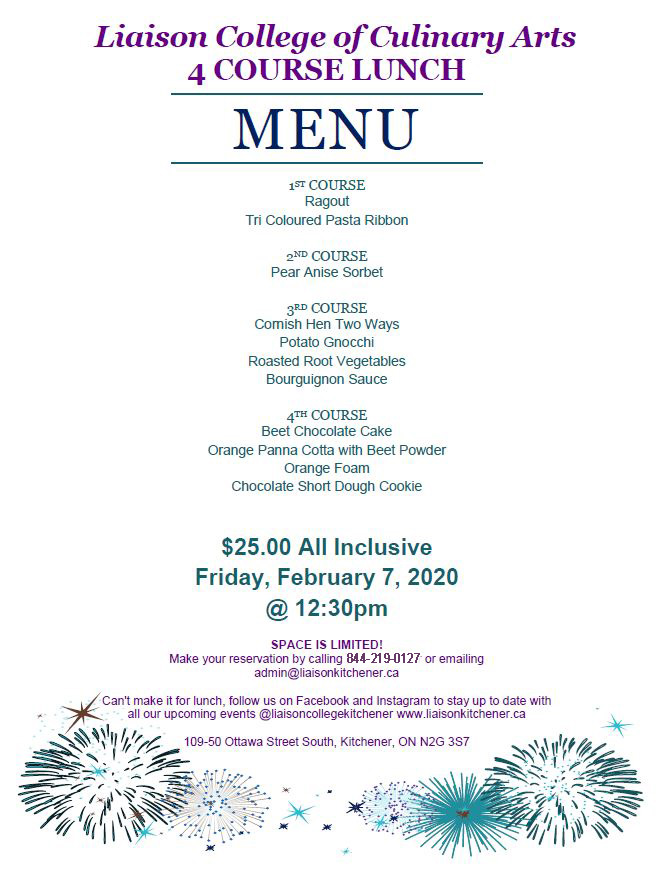 Liaison College of Culinary Arts
4 COURSE LUNCH

MENU

1ST COURSE
Ragout
Tri Coloured Pasta Ribbon

2ND COURSE
Pear Anise Sorbet

3RD COURSE
Cornish Hen Two Ways
Potato Gnocchi
Roasted Root Vegetables
Bourguignon Sauce

4TH COURSE
Beet Chocolate Cake
Orange Panna Cotta with Beet Powder
Orange Foam
Chocolate Short Dough Cookie

$25.00 All Inclusive
Friday, February 7, 2020
@ 12:30pm

SPACE IS LIMITED!
Make your reservation by calling 844-219-0127 or emailing admin@liaisonkitchener.ca

Can't make it for lunch, follow us on Facebook and Instagram to stay up to date with all our upcoming events @liaisoncollegekitchener www.liaisonkitchener.ca

109-50 Ottawa Street South, Kitchener, ON N2G 3S7